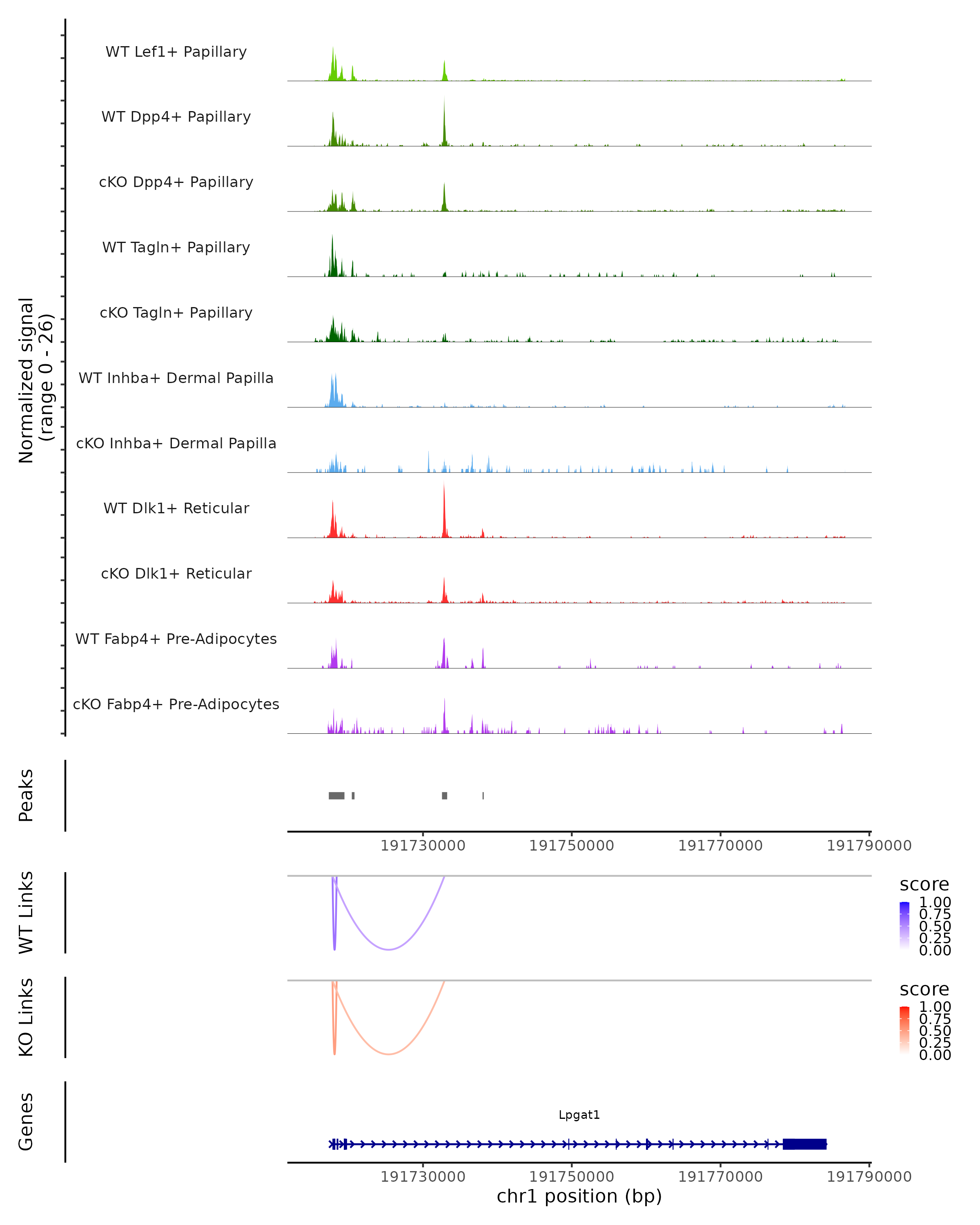 Normalized signal
(range 0 - 26)

WT Lef1+ Papillary

WT Dpp4+ Papillary

cKO Dpp4+ Papillary

WT Tagln+ Papillary

cKO Tagln+ Papillary

WT Inhba+ Dermal Papilla

cKO Inhba+ Dermal Papilla

WT Dlk1+ Reticular

cKO Dlk1+ Reticular

WT Fabp4+ Pre-Adipocytes

cKO Fabp4+ Pre-Adipocytes

Peaks

191730000 191750000 191770000 191790000

WT Links

score
1.00
0.75
0.50
0.25
0.00

KO Links

score
1.00
0.75
0.50
0.25
0.00

Genes

Lpgat1

191730000 191750000 191770000 191790000
chr1 position (bp)